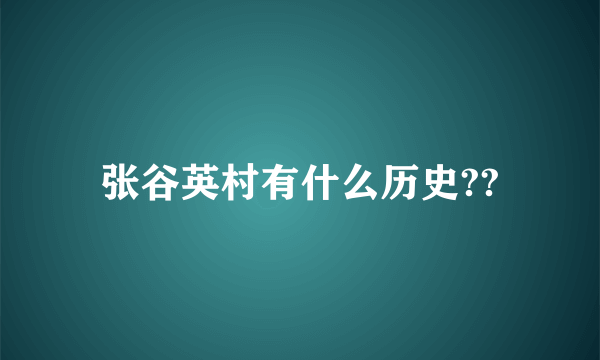 张谷英村有什么历史??